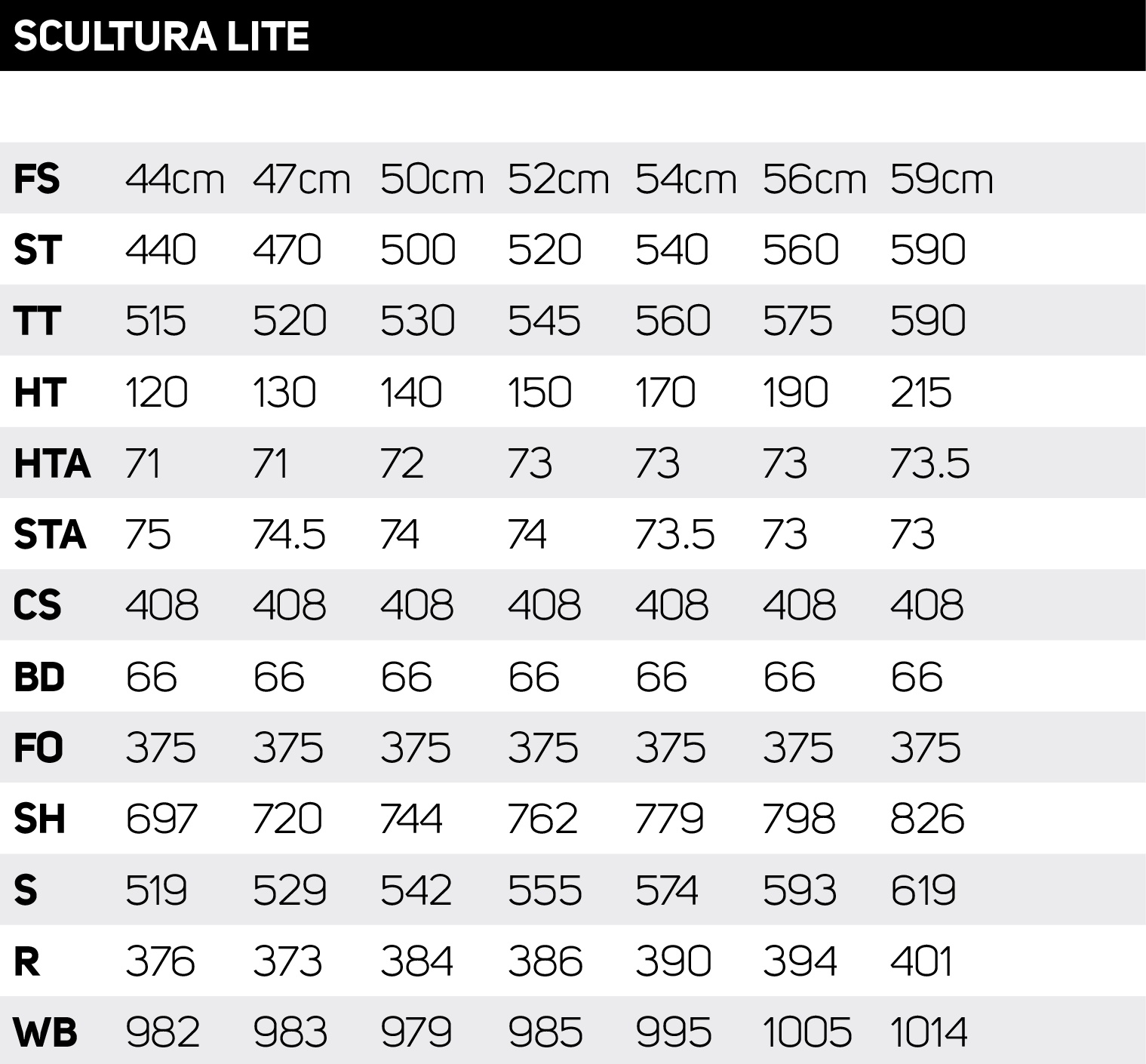 SCULTURA LITE

| FS | 44cm | 47cm | 50cm | 52cm | 54cm | 56cm | 59cm |
|---|---|---|---|---|---|---|---|
| ST | 440 | 470 | 500 | 520 | 540 | 560 | 590 |
| TT | 515 | 520 | 530 | 545 | 560 | 575 | 590 |
| HT | 120 | 130 | 140 | 150 | 170 | 190 | 215 |
| HTA | 71 | 71 | 72 | 73 | 73 | 73 | 73.5 |
| STA | 75 | 74.5 | 74 | 74 | 73.5 | 73 | 73 |
| CS | 408 | 408 | 408 | 408 | 408 | 408 | 408 |
| BD | 66 | 66 | 66 | 66 | 66 | 66 | 66 |
| FO | 375 | 375 | 375 | 375 | 375 | 375 | 375 |
| SH | 697 | 720 | 744 | 762 | 779 | 798 | 826 |
| S | 519 | 529 | 542 | 555 | 574 | 593 | 619 |
| R | 376 | 373 | 384 | 386 | 390 | 394 | 401 |
| WB | 982 | 983 | 979 | 985 | 995 | 1005 | 1014 |